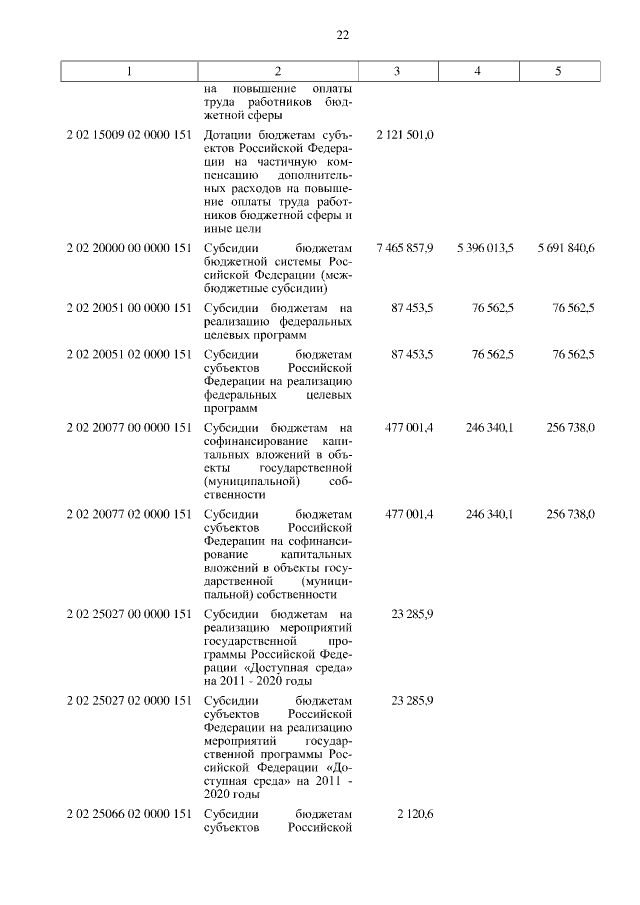 22

| 1 | 2 | 3 | 4 | 5 |
|---|---|---|---|---|
| | на повышение оплаты труда работников бюджетной сферы | | | |
| 2 02 15009 02 0000 151 | Дотации бюджетам субъектов Российской Федерации на частичную компенсацию дополнительных расходов на повышение оплаты труда работников бюджетной сферы и иные цели | 2 121 501,0 | | |
| 2 02 20000 00 0000 151 | Субсидии бюджетам бюджетной системы Российской Федерации (межбюджетные субсидии) | 7 465 857,9 | 5 396 013,5 | 5 691 840,6 |
| 2 02 20051 00 0000 151 | Субсидии бюджетам на реализацию федеральных целевых программ | 87 453,5 | 76 562,5 | 76 562,5 |
| 2 02 20051 02 0000 151 | Субсидии бюджетам субъектов Российской Федерации на реализацию федеральных целевых программ | 87 453,5 | 76 562,5 | 76 562,5 |
| 2 02 20077 00 0000 151 | Субсидии бюджетам на софинансирование капитальных вложений в объекты государственной (муниципальной) собственности | 477 001,4 | 246 340,1 | 256 738,0 |
| 2 02 20077 02 0000 151 | Субсидии бюджетам субъектов Российской Федерации на софинансирование капитальных вложений в объекты государственной (муниципальной) собственности | 477 001,4 | 246 340,1 | 256 738,0 |
| 2 02 25027 00 0000 151 | Субсидии бюджетам на реализацию мероприятий государственной программы Российской Федерации «Доступная среда» на 2011 - 2020 годы | 23 285,9 | | |
| 2 02 25027 02 0000 151 | Субсидии бюджетам субъектов Российской Федерации на реализацию мероприятий государственной программы Российской Федерации «Доступная среда» на 2011 - 2020 годы | 23 285,9 | | |
| 2 02 25066 02 0000 151 | Субсидии бюджетам субъектов Российской | 2 120,6 | | |